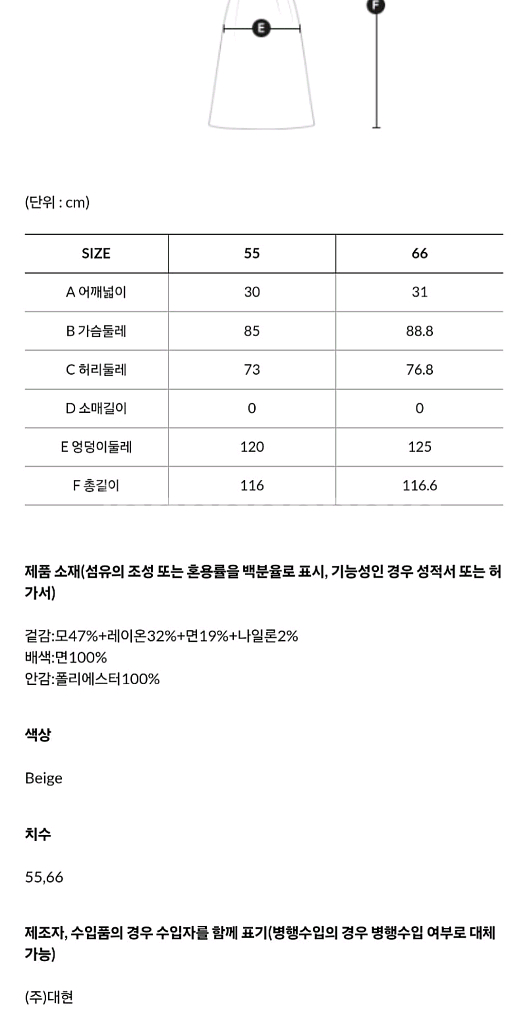 E F

(단위 : cm)

| SIZE | 55 | 66 |
|---|---|---|
| A 어깨넓이 | 30 | 31 |
| B 가슴둘레 | 85 | 88.8 |
| C 허리둘레 | 73 | 76.8 |
| D 소매길이 | 0 | 0 |
| E 엉덩이둘레 | 120 | 125 |
| F 총길이 | 116 | 116.6 |

제품 소재(섬유의 조성 또는 혼용률을 백분율로 표시, 기능성인 경우 성적서 또는 허가서)

겉감:모47%+레이온32%+면19%+나일론2%
배색:면100%
안감:폴리에스터100%

색상

Beige

치수

55,66

제조자, 수입품의 경우 수입자를 함께 표기(병행수입의 경우 병행수입 여부로 대체 가능)

(주)대현